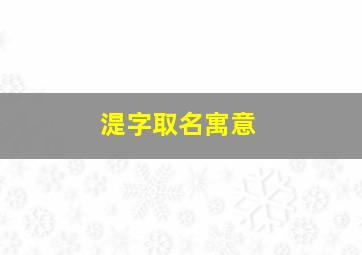 湜字取名寓意